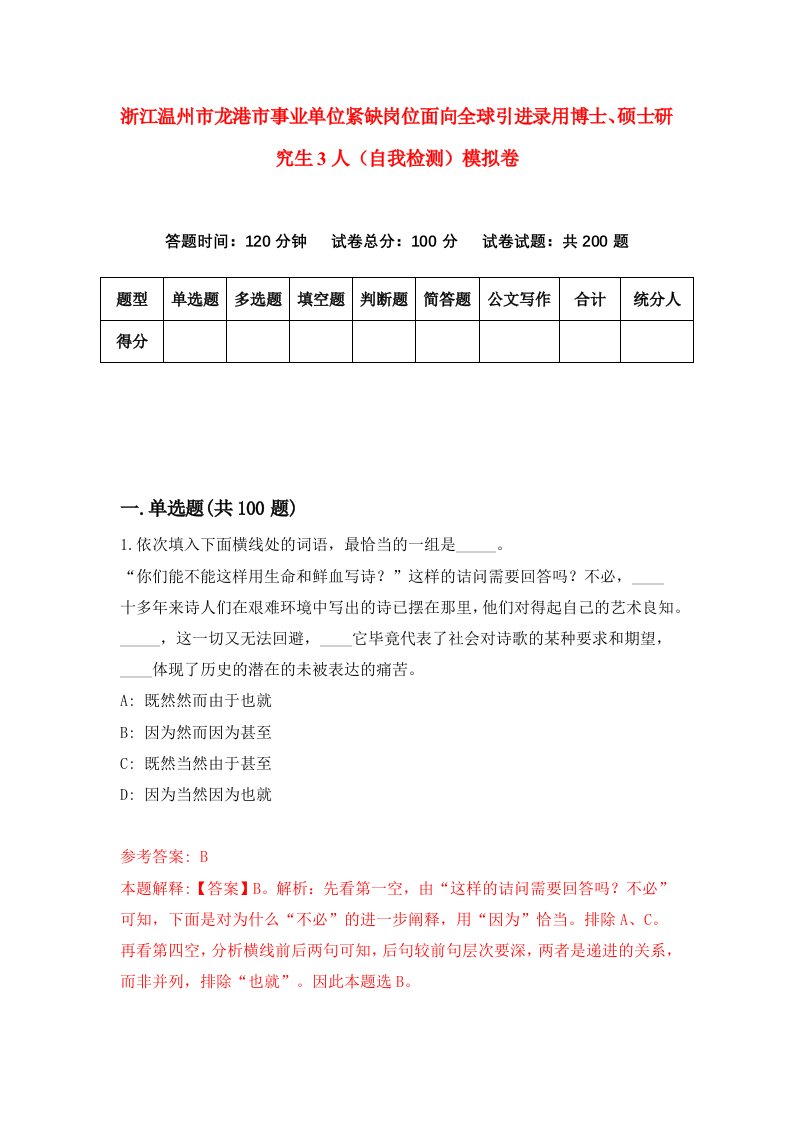 浙江温州市龙港市事业单位紧缺岗位面向全球引进录用博士、硕士研究生3人（自我检测）模拟卷

答题时间：120分钟　　试卷总分：100分　　试卷试题：共200题

| 题型 | 单选题 | 多选题 | 填空题 | 判断题 | 简答题 | 公文写作 | 合计 | 统分人 |
|---|---|---|---|---|---|---|---|---|
| 得分 |  |  |  |  |  |  |  |  |

一.单选题(共100题)

1.依次填入下面横线处的词语，最恰当的一组是_____。

“你们能不能这样用生命和鲜血写诗？”这样的诘问需要回答吗？不必，____十多年来诗人们在艰难环境中写出的诗已摆在那里，他们对得起自己的艺术良知。_____，这一切又无法回避，____它毕竟代表了社会对诗歌的某种要求和期望，____体现了历史的潜在的未被表达的痛苦。

A: 既然然而由于也就

B: 因为然而因为甚至

C: 既然当然由于甚至

D: 因为当然因为也就

参考答案: B

本题解释:【答案】B。解析：先看第一空，由“这样的诘问需要回答吗？不必”可知，下面是对为什么“不必”的进一步阐释，用“因为”恰当。排除A、C。再看第四空，分析横线前后两句可知，后句较前句层次要深，两者是递进的关系，而非并列，排除“也就”。因此本题选B。